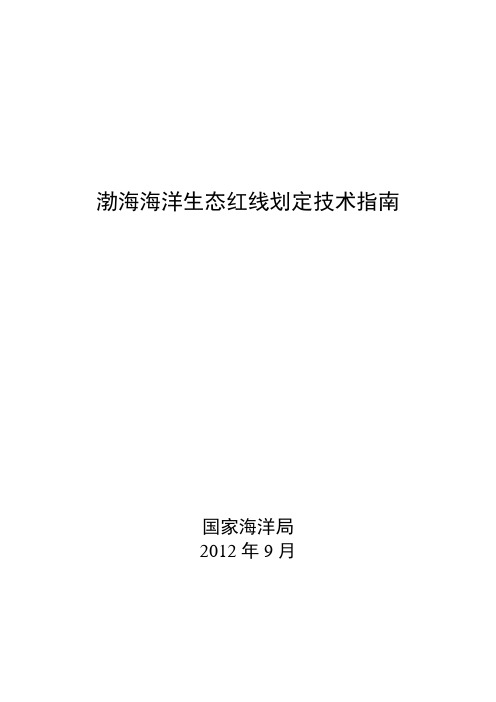 渤海海洋生态红线划定技术指南

国家海洋局
2012 年 9 月